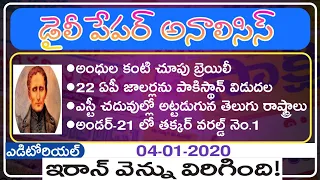 డైలీ పేపర్ అనాలిసిస్

●అంధుల కంటి చూపు బ్రెయిలీ
●22 ఏపీ జాలర్లను పాకిస్థాన్ విడుదల
●ఎస్టీ చదువుల్లో అట్టడుగున తెలుగు రాష్ట్రాలు
●అండర్-21 లో తక్కర్ వరల్డ్ నెం.1

ఎడిటోరియల్
04-01-2020
ఇరాన్ వెన్ను విరిగింది!